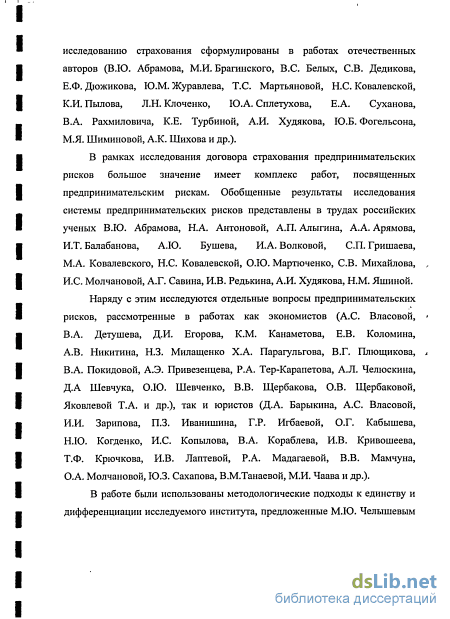 исследованию страхования сформулированы в работах отечественных авторов (В.Ю. Абрамова, М.И. Брагинского, В.С. Белых, С.В. Дедикова, Е.Ф. Дюжикова, Ю.М. Журавлева, Т.С. Мартьяновой, Н.С. Ковалевской, К.И. Пылова, Л.Н. Клоченко, Ю.А. Сплетухова, Е.А. Суханова, В.А. Рахмиловича, К.Е. Турбиной, А.И. Худякова, Ю.Б. Фогельсона, М.Я. Шиминовой, А.К. Шихова и др.).

В рамках исследования договора страхования предпринимательских рисков большое значение имеет комплекс работ, посвященных предпринимательским рискам. Обобщенные результаты исследования системы предпринимательских рисков представлены в трудах российских ученых В.Ю. Абрамова, Н.А. Антоновой, А.П. Алыгина, А.А. Арямова, И.Т. Балабанова, А.Ю. Бушева, И.А. Волковой, С.П. Гришаева, М.А. Ковалевского, Н.С. Ковалевской, О.Ю. Мартюченко, С.В. Михайлова, И.С. Молчановой, А.Г. Савина, И.В. Редькина, А.И. Худякова, Н.М. Яшиной.

Наряду с этим исследуются отдельные вопросы предпринимательских рисков, рассмотренные в работах как экономистов (А.С. Власовой, В.А. Детушева, Д.И. Егорова, К.М. Канаметова, Е.В. Коломина, А.В. Никитина, Н.З. Милащенко Х.А. Парагульгова, В.Г. Плющикова, В.А. Покидовой, А.Э. Привезенцева, Р.А. Тер-Карапетова, А.Л. Челюскина, Д.А Шевчука, О.Ю. Шевченко, В.В. Щербакова, О.В. Щербаковой, Яковлевой Т.А. и др.), так и юристов (Д.А. Барыкина, А.С. Власовой, И.И. Зарипова, П.З. Иванишина, Г.Р. Игбаевой, О.Г. Кабышева, Н.Ю. Когденко, И.С. Копылова, В.А. Кораблева, И.В. Кривошеева, Т.Ф. Крючкова, И.В. Лаптевой, Р.А. Мадагаевой, В.В. Мамчуна, О.А. Молчановой, Ю.З. Сахапова, В.М.Танаевой, М.И. Чаава и др.).

В работе были использованы методологические подходы к единству и дифференциации исследуемого института, предложенные М.Ю. Челышевым

dsLib.net
библиотека диссертаций